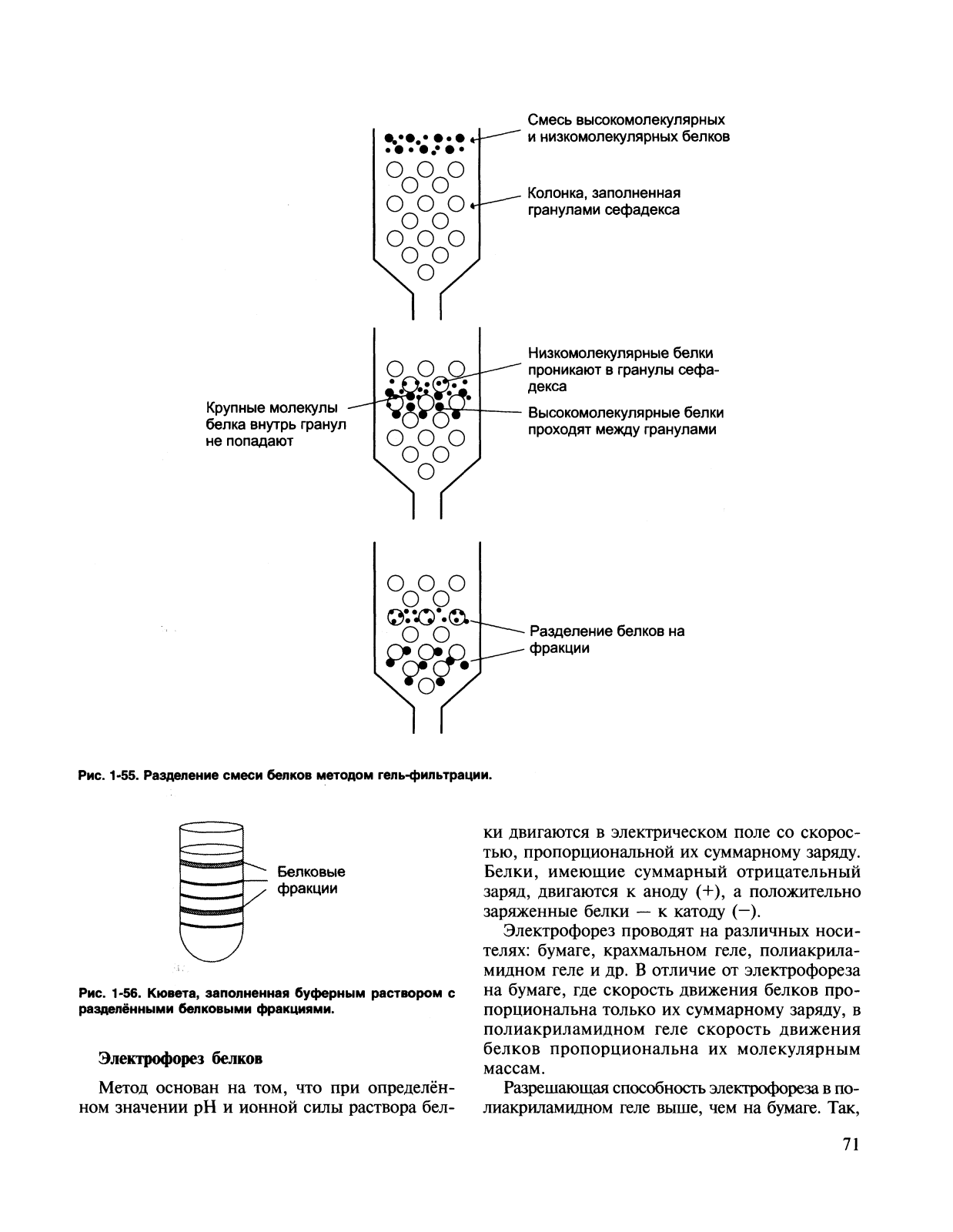 Смесь высокомолекулярных и низкомолекулярных белков

Колонка, заполненная гранулами сефадекса

Низкомолекулярные белки проникают в гранулы сефадекса

Крупные молекулы белка внутрь гранул не попадают

Высокомолекулярные белки проходят между гранулами

Разделение белков на фракции

Рис. 1-55. Разделение смеси белков методом гель-фильтрации.

Белковые фракции

Рис. 1-56. Кювета, заполненная буферным раствором с разделёнными белковыми фракциями.

Электрофорез белков

Метод основан на том, что при определённом значении pH и ионной силы раствора белки двигаются в электрическом поле со скоростью, пропорциональной их суммарному заряду. Белки, имеющие суммарный отрицательный заряд, двигаются к аноду (+), а положительно заряженные белки — к катоду (−).

Электрофорез проводят на различных носителях: бумаге, крахмальном геле, полиакриламидном геле и др. В отличие от электрофореза на бумаге, где скорость движения белков пропорциональна только их суммарному заряду, в полиакриламидном геле скорость движения белков пропорциональна их молекулярным массам.

Разрешающая способность электрофореза в полиакриламидном геле выше, чем на бумаге. Так,

71